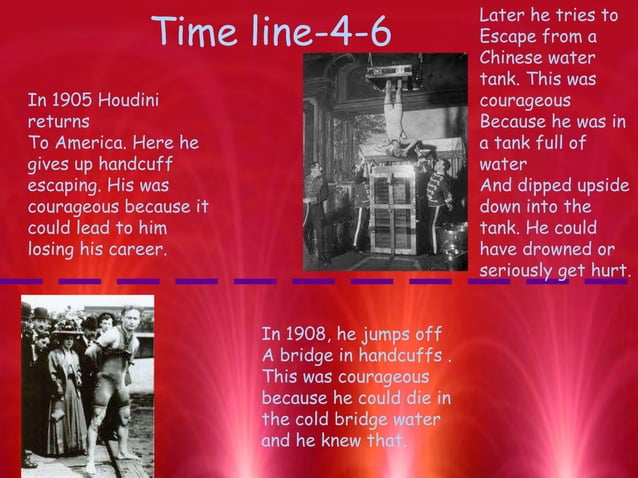 Time line-4-6

In 1905 Houdini returns To America. Here he gives up handcuff escaping. His was courageous because it could lead to him losing his career.

Later he tries to Escape from a Chinese water tank. This was courageous Because he was in a tank full of water And dipped upside down into the tank. He could have drowned or seriously get hurt.

In 1908, he jumps off A bridge in handcuffs . This was courageous because he could die in the cold bridge water and he knew that.